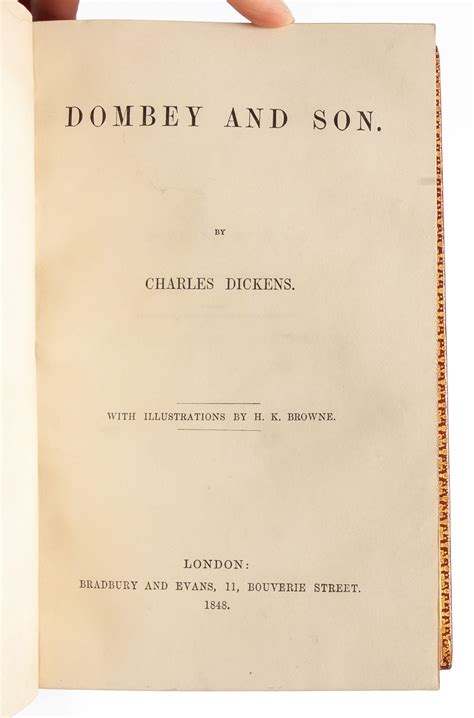 DOMBEY AND SON.

BY

CHARLES DICKENS.

WITH ILLUSTRATIONS BY H. K. BROWNE.

LONDON:
BRADBURY AND EVANS, 11, BOUVERIE STREET.
1848.